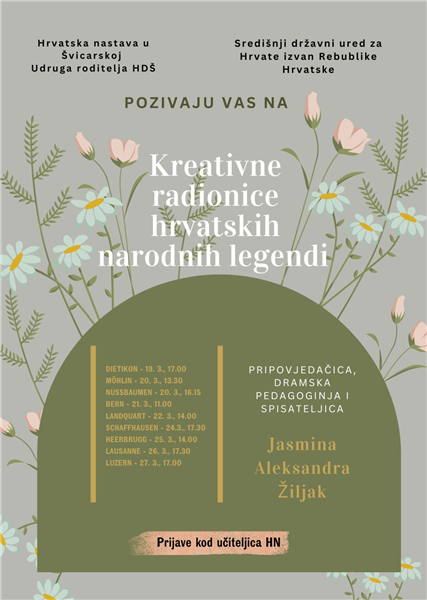 Hrvatska nastava u
Švicarskoj
Udruga roditelja HDŠ

Središnji državni ured za
Hrvate izvan Rebublike
Hrvatske

POZIVAJU VAS NA

Kreativne
radionice
hrvatskih
narodnih legendi

DIETIKON - 19. 3., 17.00
MÖHLIN - 20. 3., 13.30
NUSSBAUMEN - 20. 3., 16.15
BERN - 21. 3., 11.00
LANDQUART - 22. 3., 14.00
SCHAFFHAUSEN - 24.3., 17.30
HEERBRUGG - 25. 3., 14.00
LAUSANNE - 26. 3., 17.30
LUZERN - 27. 3., 17.00

PRIPOVJEDAČICA,
DRAMSKA
PEDAGOGINJA I
SPISATELJICA

Jasmina
Aleksandra
Žiljak

Prijave kod učiteljica HN